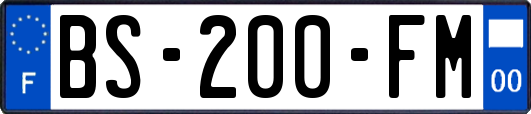 F

BS-200-FM

00